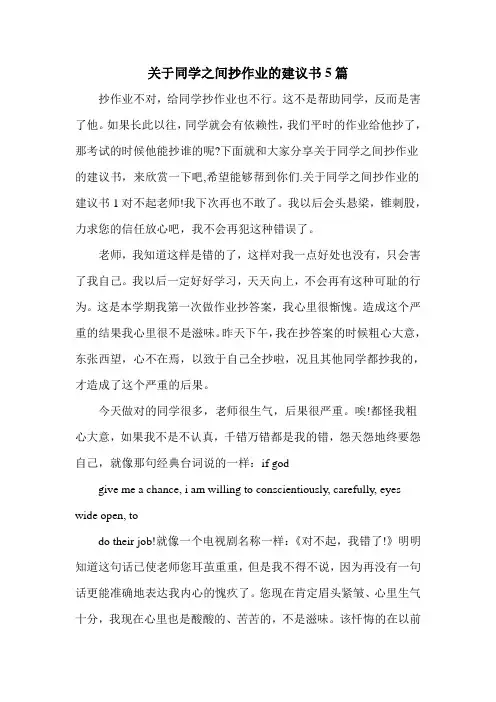 关于同学之间抄作业的建议书 5 篇

抄作业不对，给同学抄作业也不行。这不是帮助同学，反而是害了他。如果长此以往，同学就会有依赖性，我们平时的作业给他抄了，那考试的时候他能抄谁的呢?下面就和大家分享关于同学之间抄作业的建议书，来欣赏一下吧,希望能够帮到你们.关于同学之间抄作业的建议书 1 对不起老师!我下次再也不敢了。我以后会头悬梁，锥刺股，力求您的信任放心吧，我不会再犯这种错误了。

老师，我知道这样是错的了，这样对我一点好处也没有，只会害了我自己。我以后一定好好学习，天天向上，不会再有这种可耻的行为。这是本学期我第一次做作业抄答案，我心里很惭愧。造成这个严重的结果我心里很不是滋味。昨天下午，我在抄答案的时候粗心大意，东张西望，心不在焉，以致于自己全抄啦，况且其他同学都抄我的，才造成了这个严重的后果。

今天做对的同学很多，老师很生气，后果很严重。唉!都怪我粗心大意，如果我不是不认真，千错万错都是我的错，怨天怨地终要怨自己，就像那句经典台词说的一样：if god

give me a chance, i am willing to conscientiously, carefully, eyes wide open, to

do their job!就像一个电视剧名称一样：《对不起，我错了!》明明知道这句话已使老师您耳茧重重，但是我不得不说，因为再没有一句话更能准确地表达我内心的愧疚了。您现在肯定眉头紧皱、心里生气十分，我现在心里也是酸酸的、苦苦的，不是滋味。该忏悔的在以前